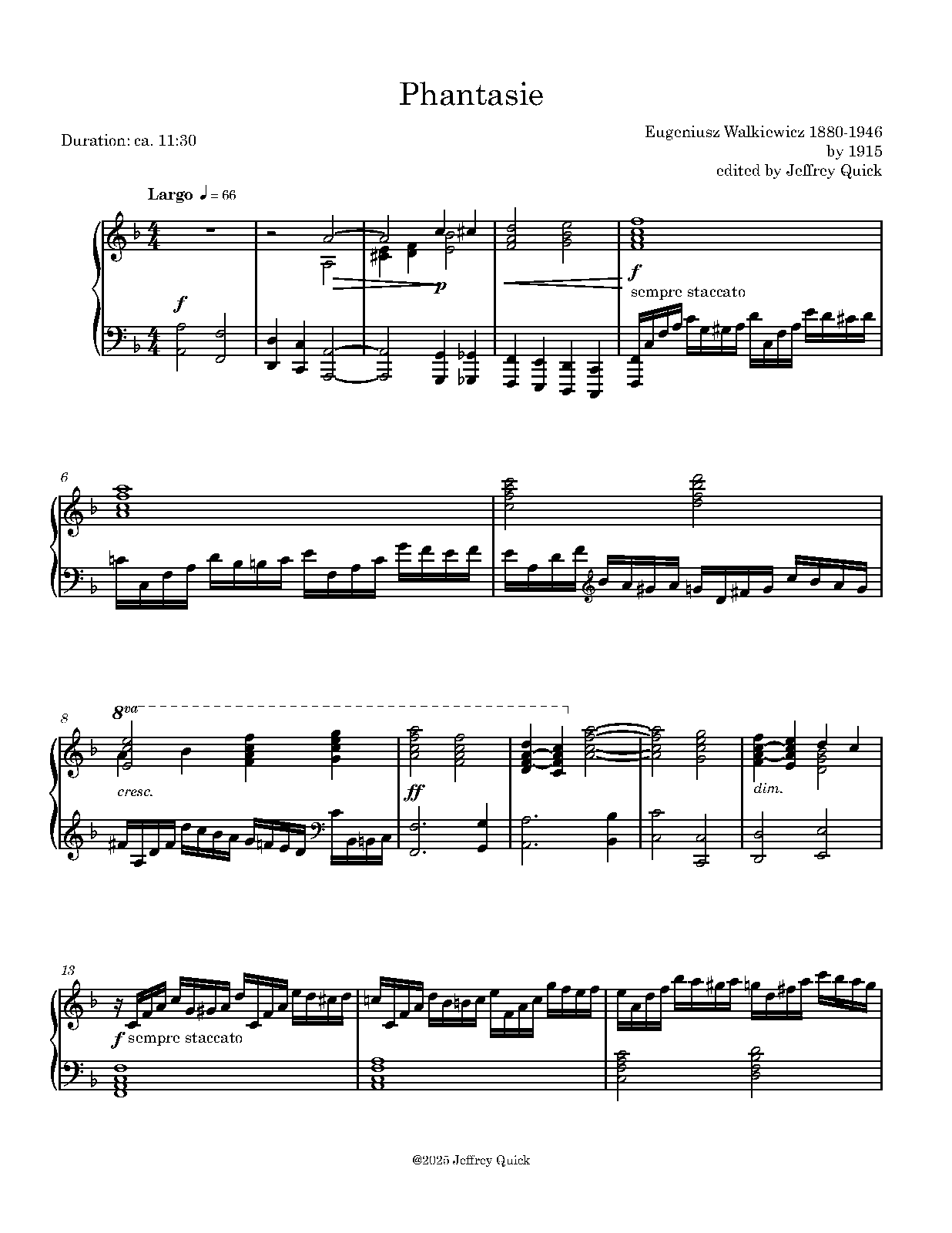 Phantasie

Duration: ca. 11:30

Eugeniusz Walkiewicz 1880-1946
by 1915
edited by Jeffrey Quick

Largo ♩ = 66

f

p

f
sempre staccato

6

8

8va

cresc.

ff

dim.

13

f sempre staccato

@2025 Jeffrey Quick